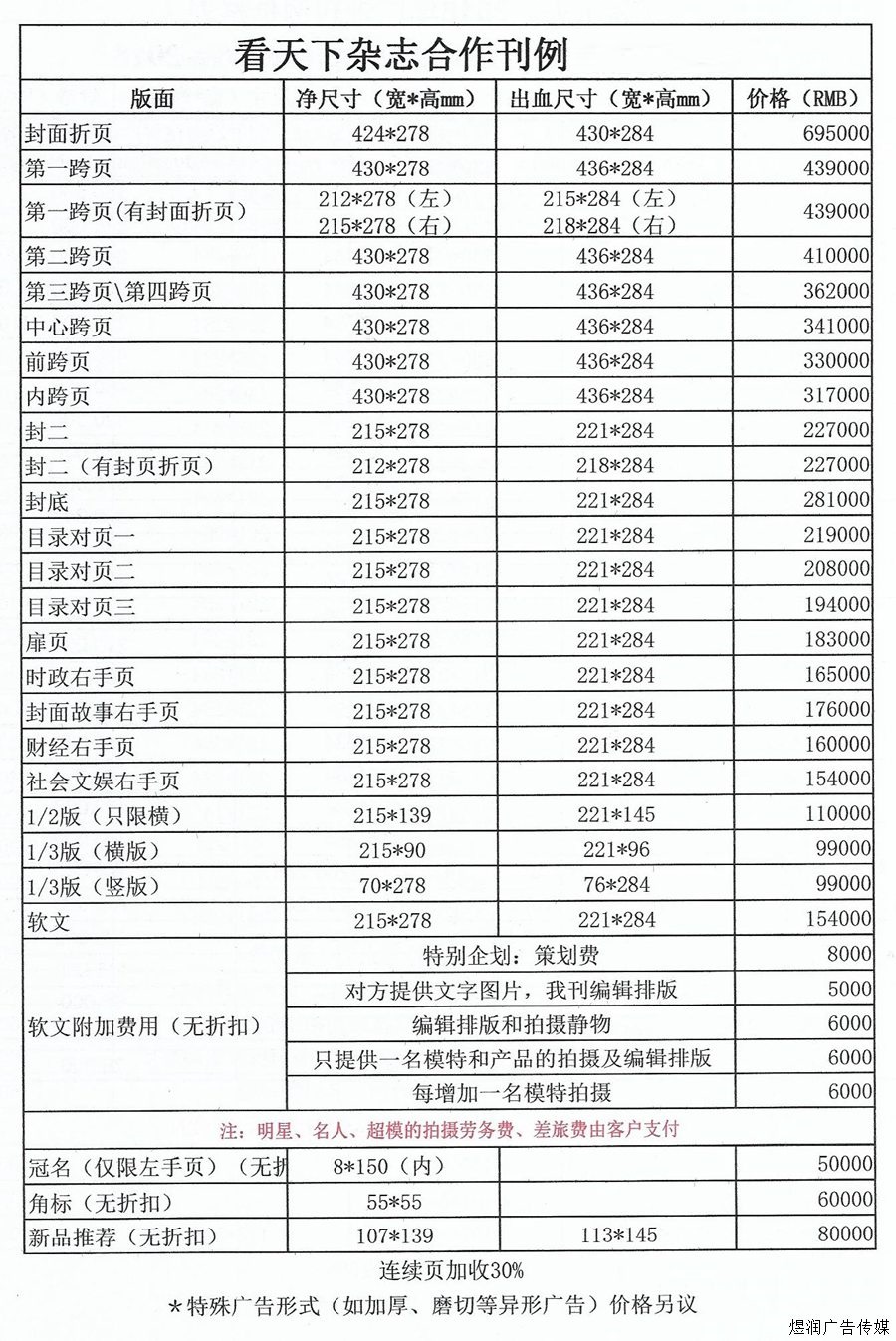 看天下杂志合作刊例

| 版面 | 净尺寸（宽*高mm） | 出血尺寸（宽*高mm） | 价格（RMB） |
|---|---|---|---|
| 封面折页 | 424*278 | 430*284 | 695000 |
| 第一跨页 | 430*278 | 436*284 | 439000 |
| 第一跨页（有封面折页） | 212*278（左） 215*278（右） | 215*284（左） 218*284（右） | 439000 |
| 第二跨页 | 430*278 | 436*284 | 410000 |
| 第三跨页\第四跨页 | 430*278 | 436*284 | 362000 |
| 中心跨页 | 430*278 | 436*284 | 341000 |
| 前跨页 | 430*278 | 436*284 | 330000 |
| 内跨页 | 430*278 | 436*284 | 317000 |
| 封二 | 215*278 | 221*284 | 227000 |
| 封二（有封页折页） | 212*278 | 218*284 | 227000 |
| 封底 | 215*278 | 221*284 | 281000 |
| 目录对页一 | 215*278 | 221*284 | 219000 |
| 目录对页二 | 215*278 | 221*284 | 208000 |
| 目录对页三 | 215*278 | 221*284 | 194000 |
| 扉页 | 215*278 | 221*284 | 183000 |
| 时政右手页 | 215*278 | 221*284 | 165000 |
| 封面故事右手页 | 215*278 | 221*284 | 176000 |
| 财经右手页 | 215*278 | 221*284 | 160000 |
| 社会文娱右手页 | 215*278 | 221*284 | 154000 |
| 1/2版（只限横） | 215*139 | 221*145 | 110000 |
| 1/3版（横版） | 215*90 | 221*96 | 99000 |
| 1/3版（竖版） | 70*278 | 76*284 | 99000 |
| 软文 | 215*278 | 221*284 | 154000 |
| 软文附加费用（无折扣） | 特别企划：策划费 | | 8000 |
| | 对方提供文字图片，我刊编辑排版 | | 5000 |
| | 编辑排版和拍摄静物 | | 6000 |
| | 只提供一名模特和产品的拍摄及编辑排版 | | 6000 |
| | 每增加一名模特拍摄 | | 6000 |
| 注：明星、名人、超模的拍摄劳务费、差旅费由客户支付 | | | |
| 冠名（仅限左手页）（无折 | 8*150（内） | | 50000 |
| 角标（无折扣） | 55*55 | | 60000 |
| 新品推荐（无折扣） | 107*139 | 113*145 | 80000 |

连续页加收30%

*特殊广告形式（如加厚、磨切等异形广告）价格另议

煜润广告传媒